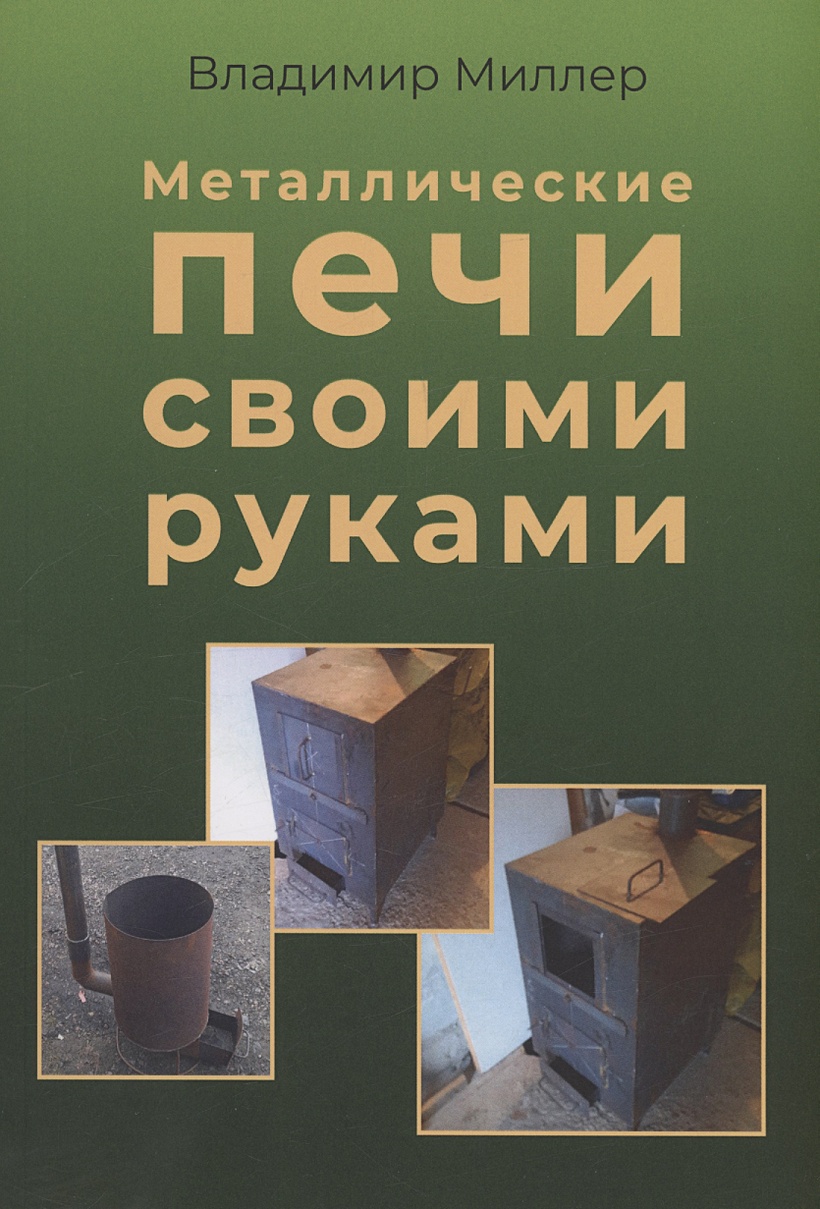 Владимир Миллер

Металлические
печи
своими
руками